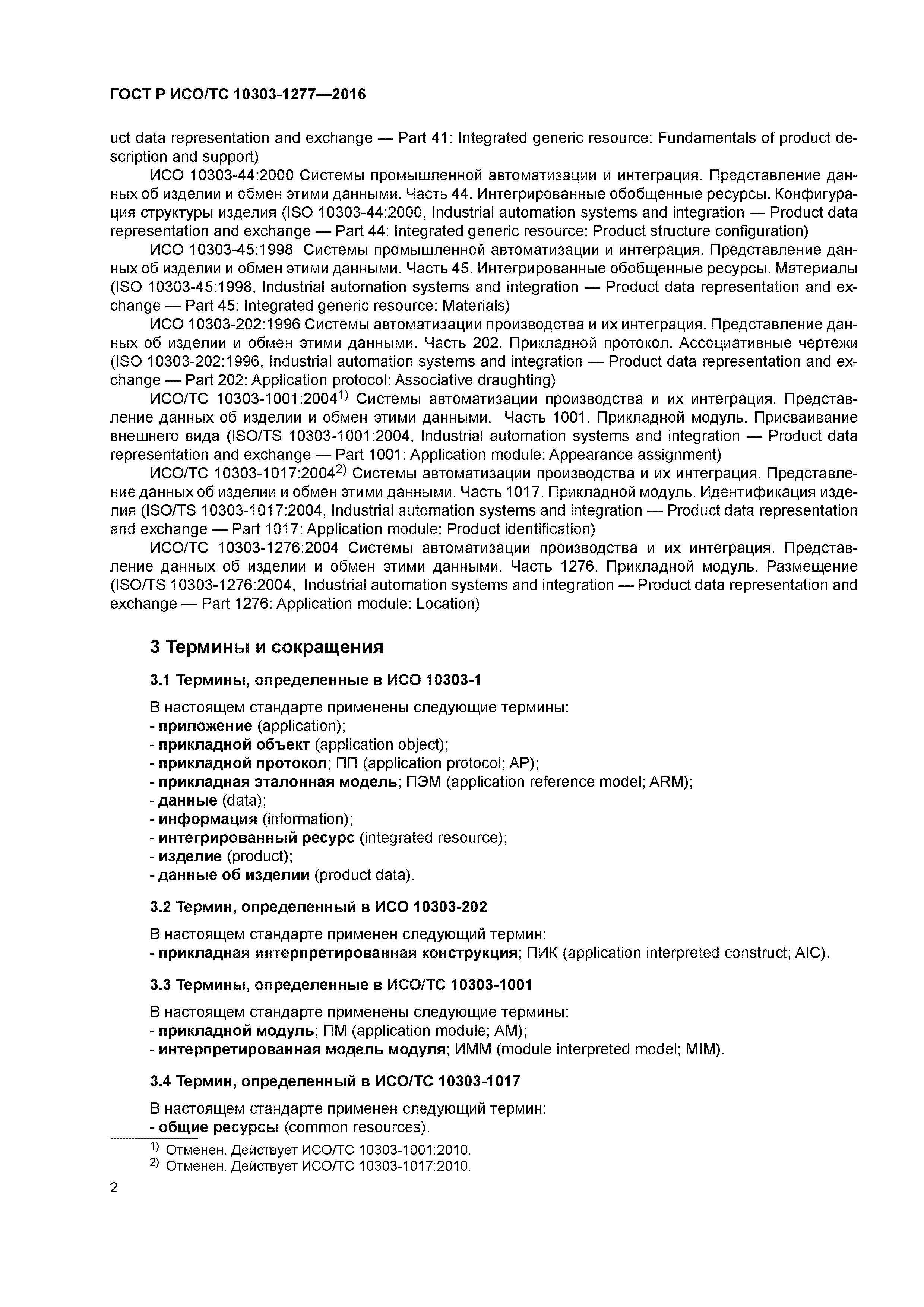 ГОСТ Р ИСО/ТС 10303-1277—2016

uct data representation and exchange — Part 41: Integrated generic resource: Fundamentals of product description and support)

ИСО 10303-44:2000 Системы промышленной автоматизации и интеграция. Представление данных об изделии и обмен этими данными. Часть 44. Интегрированные обобщенные ресурсы. Конфигурация структуры изделия (ISO 10303-44:2000, Industrial automation systems and integration — Product data representation and exchange — Part 44: Integrated generic resource: Product structure configuration)

ИСО 10303-45:1998 Системы промышленной автоматизации и интеграция. Представление данных об изделии и обмен этими данными. Часть 45. Интегрированные обобщенные ресурсы. Материалы (ISO 10303-45:1998, Industrial automation systems and integration — Product data representation and exchange — Part 45: Integrated generic resource: Materials)

ИСО 10303-202:1996 Системы автоматизации производства и их интеграция. Представление данных об изделии и обмен этими данными. Часть 202. Прикладной протокол. Ассоциативные чертежи (ISO 10303-202:1996, Industrial automation systems and integration — Product data representation and exchange — Part 202: Application protocol: Associative draughting)

ИСО/ТС 10303-1001:2004$^{1)}$ Системы автоматизации производства и их интеграция. Представление данных об изделии и обмен этими данными. Часть 1001. Прикладной модуль. Присваивание внешнего вида (ISO/TS 10303-1001:2004, Industrial automation systems and integration — Product data representation and exchange — Part 1001: Application module: Appearance assignment)

ИСО/ТС 10303-1017:2004$^{2)}$ Системы автоматизации производства и их интеграция. Представление данных об изделии и обмен этими данными. Часть 1017. Прикладной модуль. Идентификация изделия (ISO/TS 10303-1017:2004, Industrial automation systems and integration — Product data representation and exchange — Part 1017: Application module: Product identification)

ИСО/ТС 10303-1276:2004 Системы автоматизации производства и их интеграция. Представление данных об изделии и обмен этими данными. Часть 1276. Прикладной модуль. Размещение (ISO/TS 10303-1276:2004, Industrial automation systems and integration — Product data representation and exchange — Part 1276: Application module: Location)

3 Термины и сокращения

3.1 Термины, определенные в ИСО 10303-1

В настоящем стандарте применены следующие термины:
- приложение (application);
- прикладной объект (application object);
- прикладной протокол; ПП (application protocol; AP);
- прикладная эталонная модель; ПЭМ (application reference model; ARM);
- данные (data);
- информация (information);
- интегрированный ресурс (integrated resource);
- изделие (product);
- данные об изделии (product data).

3.2 Термин, определенный в ИСО 10303-202

В настоящем стандарте применен следующий термин:
- прикладная интерпретированная конструкция; ПИК (application interpreted construct; AIC).

3.3 Термины, определенные в ИСО/ТС 10303-1001

В настоящем стандарте применены следующие термины:
- прикладной модуль; ПМ (application module; AM);
- интерпретированная модель модуля; ИММ (module interpreted model; MIM).

3.4 Термин, определенный в ИСО/ТС 10303-1017

В настоящем стандарте применен следующий термин:
- общие ресурсы (common resources).

$^{1)}$ Отменен. Действует ИСО/ТС 10303-1001:2010.
$^{2)}$ Отменен. Действует ИСО/ТС 10303-1017:2010.

2